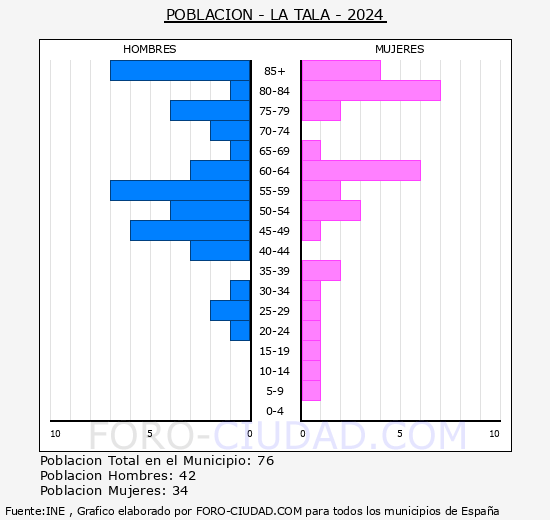 POBLACION - LA TALA - 2024

HOMBRES

MUJERES

85+
80-84
75-79
70-74
65-69
60-64
55-59
50-54
45-49
40-44
35-39
30-34
25-29
20-24
15-19
10-14
5-9
0-4

10 5 0 0 5 10

FORO-CIUDAD.COM

Poblacion Total en el Municipio: 76
Poblacion Hombres: 42
Poblacion Mujeres: 34

Fuente:INE , Grafico elaborado por FORO-CIUDAD.COM para todos los municipios de España